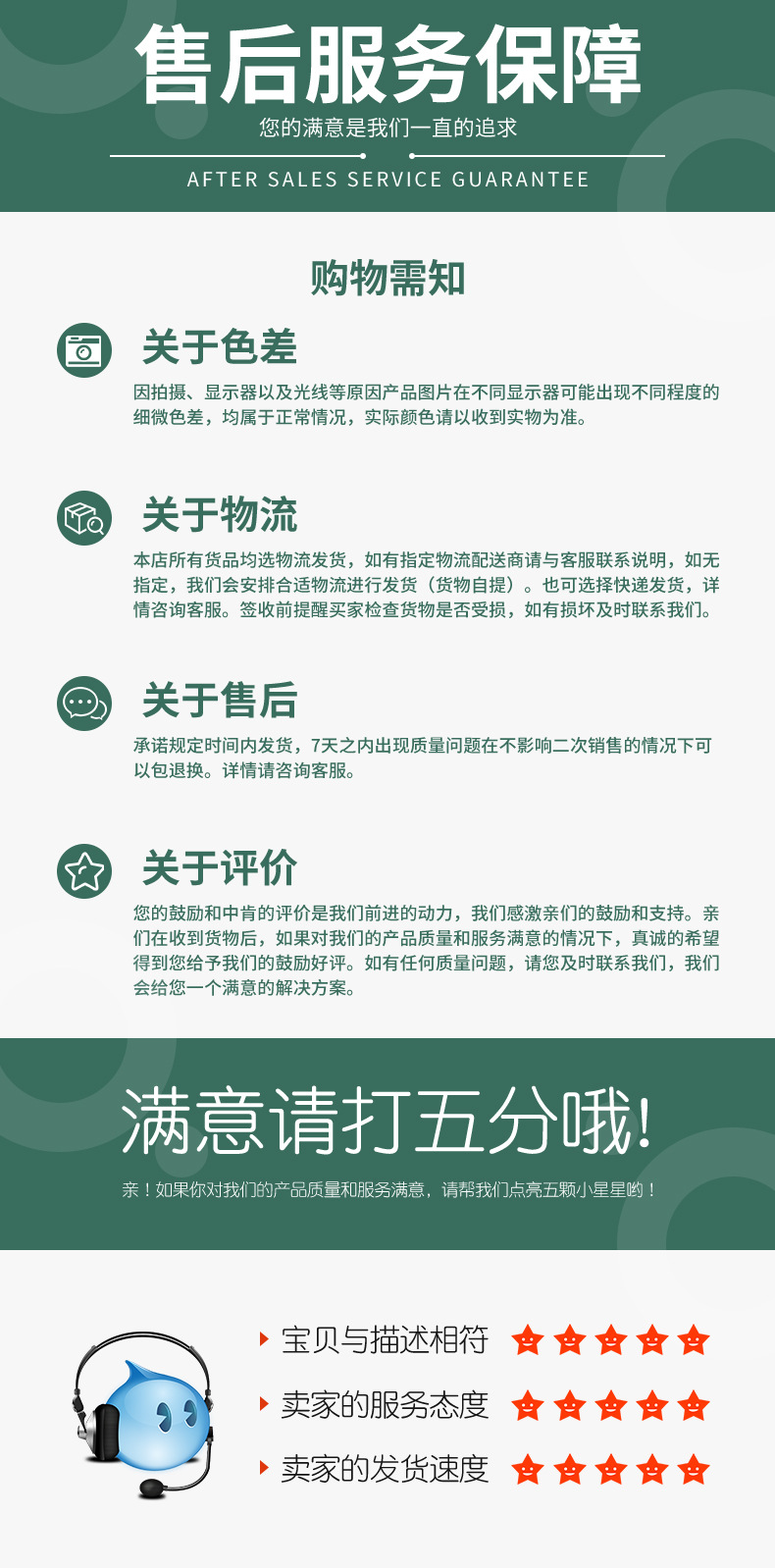 售后服务保障

您的满意是我们一直的追求

AFTER SALES SERVICE GUARANTEE

购物需知

关于色差

因拍摄、显示器以及光线等原因产品图片在不同显示器可能出现不同程度的细微色差，均属于正常情况，实际颜色请以收到实物为准。

关于物流

本店所有货品均选物流发货，如有指定物流配送商请与客服联系说明，如无指定，我们会安排合适物流进行发货（货物自提）。也可选择快递发货，详情咨询客服。签收前提醒买家检查货物是否受损，如有损坏及时联系我们。

关于售后

承诺规定时间内发货，7天之内出现质量问题在不影响二次销售的情况下可以包退换。详情请咨询客服。

关于评价

您的鼓励和中肯的评价是我们前进的动力，我们感激亲们的鼓励和支持。亲们在收到货物后，如果对我们的产品质量和服务满意的情况下，真诚的希望得到您给予我们的鼓励好评。如有任何质量问题，请您及时联系我们，我们会给您一个满意的解决方案。

满意请打五分哦!

亲！如果你对我们的产品质量和服务满意，请帮我们点亮五颗小星星哟！

宝贝与描述相符

卖家的服务态度

卖家的发货速度